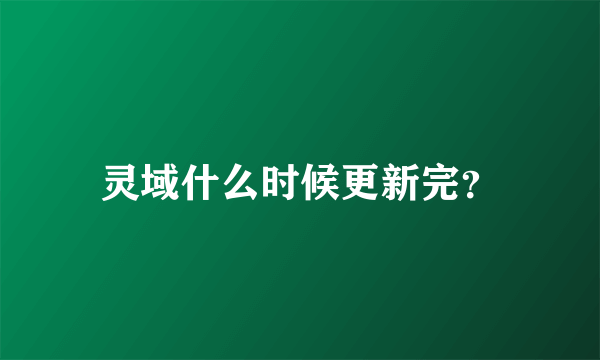 灵域什么时候更新完?